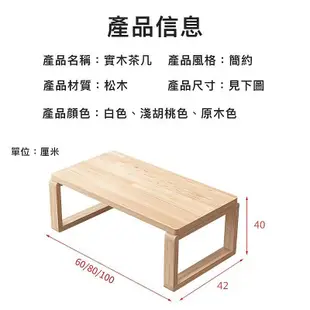 產品信息

產品名稱：實木茶几　產品風格：簡約

產品材質：松木　產品尺寸：見下圖

產品顏色：白色、淺胡桃色、原木色

單位：厘米

40

60/80/100

42